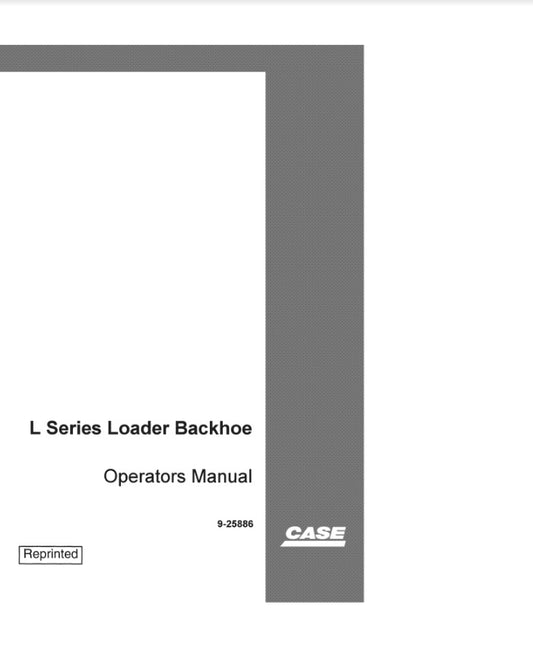 L Series Loader Backhoe

Operators Manual

9-25886

CASE

Reprinted